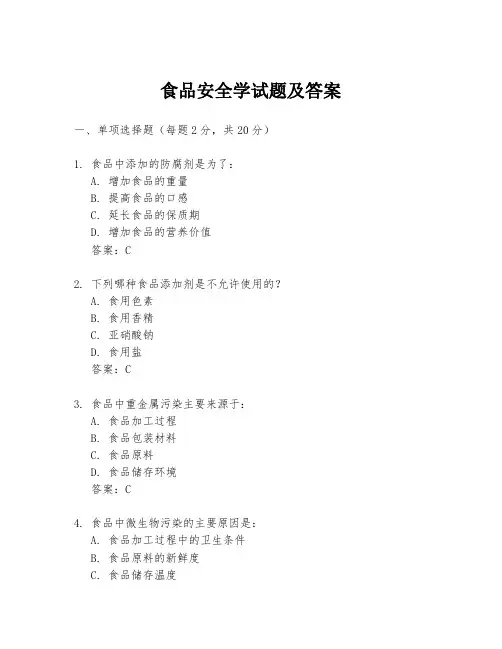 食品安全学试题及答案

一、单项选择题（每题2分，共20分）

1. 食品中添加的防腐剂是为了：
A. 增加食品的重量
B. 提高食品的口感
C. 延长食品的保质期
D. 增加食品的营养价值
答案：C

2. 下列哪种食品添加剂是不允许使用的？
A. 食用色素
B. 食用香精
C. 亚硝酸钠
D. 食用盐
答案：C

3. 食品中重金属污染主要来源于：
A. 食品加工过程
B. 食品包装材料
C. 食品原料
D. 食品储存环境
答案：C

4. 食品中微生物污染的主要原因是：
A. 食品加工过程中的卫生条件
B. 食品原料的新鲜度
C. 食品储存温度